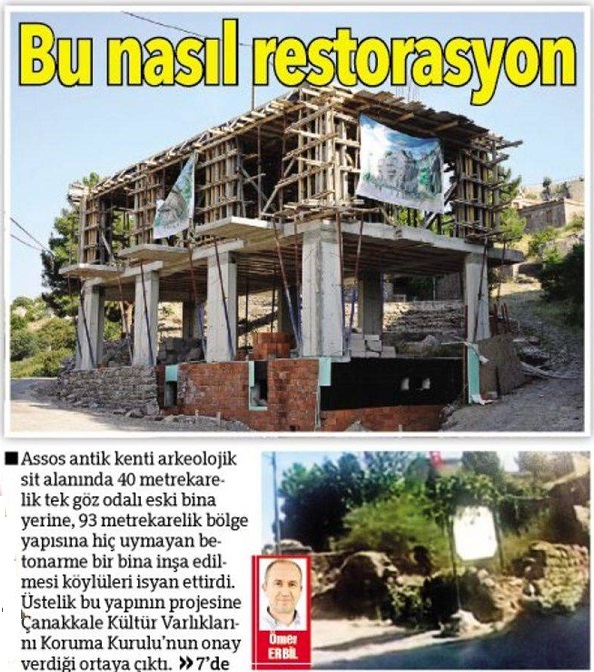 Bu nasıl restorasyon

■ Assos antik kenti arkeolojik sit alanında 40 metrekarelik tek göz odalı eski bina yerine, 93 metrekarelik bölge yapısına hiç uymayan betonarme bir bina inşa edilmesi köylüleri isyan ettirdi. Üstelik bu yapının projesine Çanakkale Kültür Varlıklarını Koruma Kurulu'nun onay verdiği ortaya çıktı. »7'de

Ömer
ERBİL